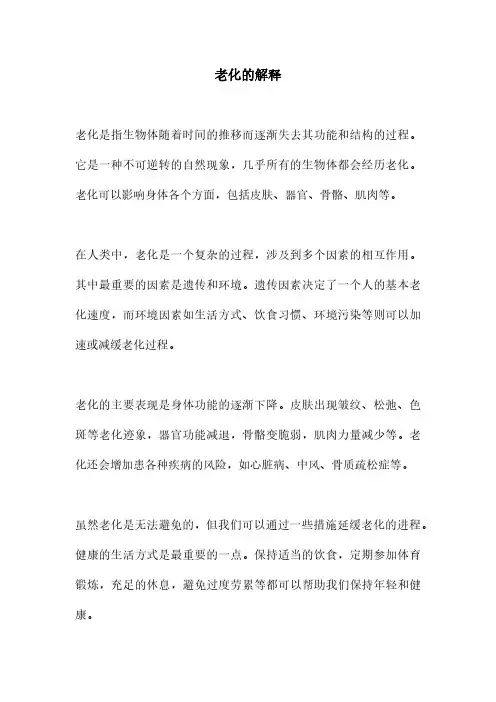 老化的解释

老化是指生物体随着时间的推移而逐渐失去其功能和结构的过程。它是一种不可逆转的自然现象，几乎所有的生物体都会经历老化。老化可以影响身体各个方面，包括皮肤、器官、骨骼、肌肉等。

在人类中，老化是一个复杂的过程，涉及到多个因素的相互作用。其中最重要的因素是遗传和环境。遗传因素决定了一个人的基本老化速度，而环境因素如生活方式、饮食习惯、环境污染等则可以加速或减缓老化过程。

老化的主要表现是身体功能的逐渐下降。皮肤出现皱纹、松弛、色斑等老化迹象，器官功能减退，骨骼变脆弱，肌肉力量减少等。老化还会增加患各种疾病的风险，如心脏病、中风、骨质疏松症等。

虽然老化是无法避免的，但我们可以通过一些措施延缓老化的进程。健康的生活方式是最重要的一点。保持适当的饮食，定期参加体育锻炼，充足的休息，避免过度劳累等都可以帮助我们保持年轻和健康。